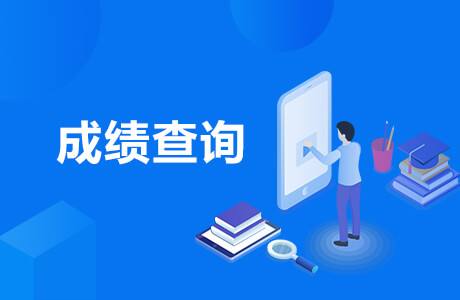 成绩查询